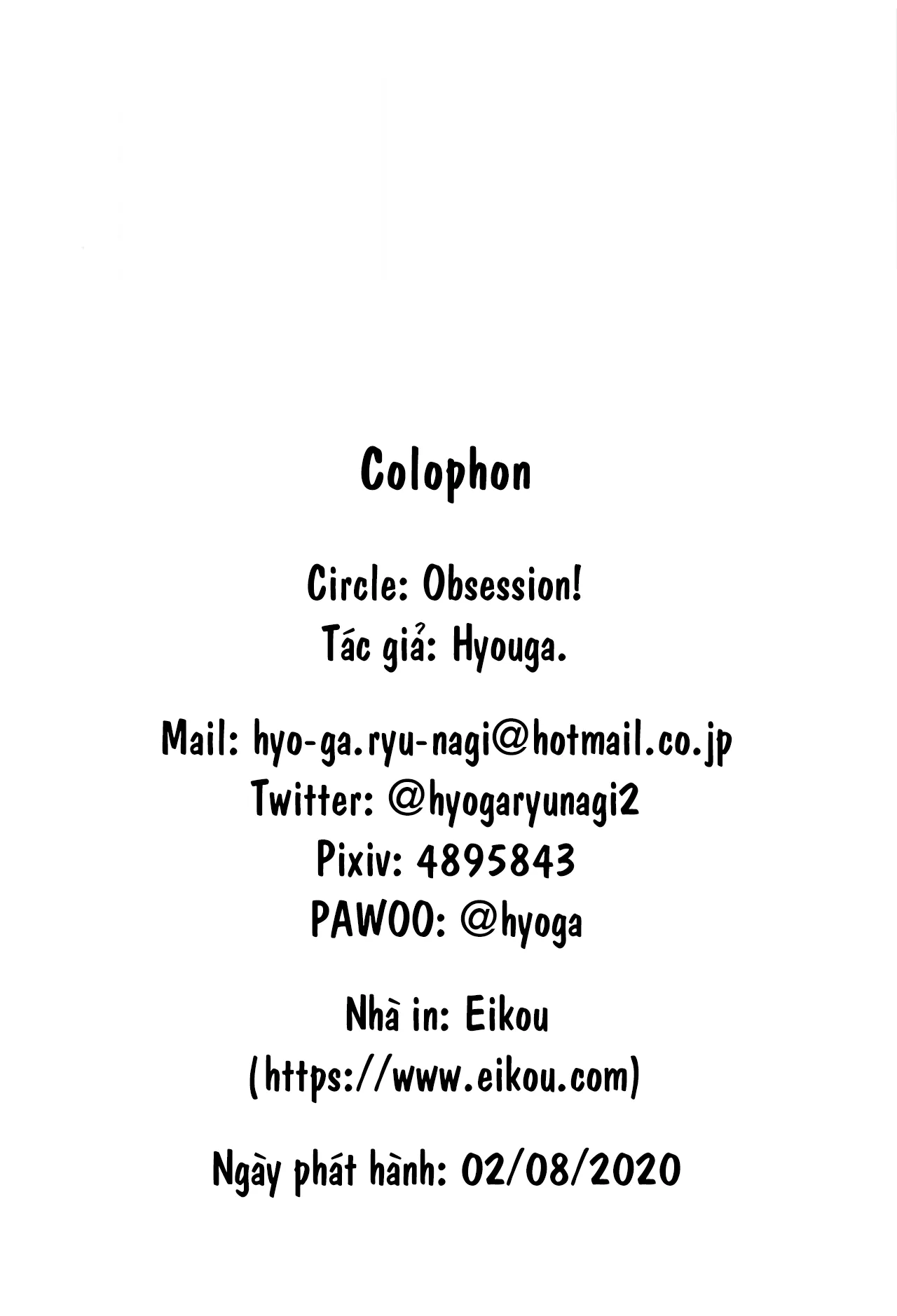 Colophon

Circle: Obsession!
Tác giả: Hyouga.

Mail: hyo-ga.ryu-nagi@hotmail.co.jp
Twitter: @hyogaryunagi2
Pixiv: 4895843
PAWOO: @hyoga

Nhà in: Eikou
(https://www.eikou.com)

Ngày phát hành: 02/08/2020